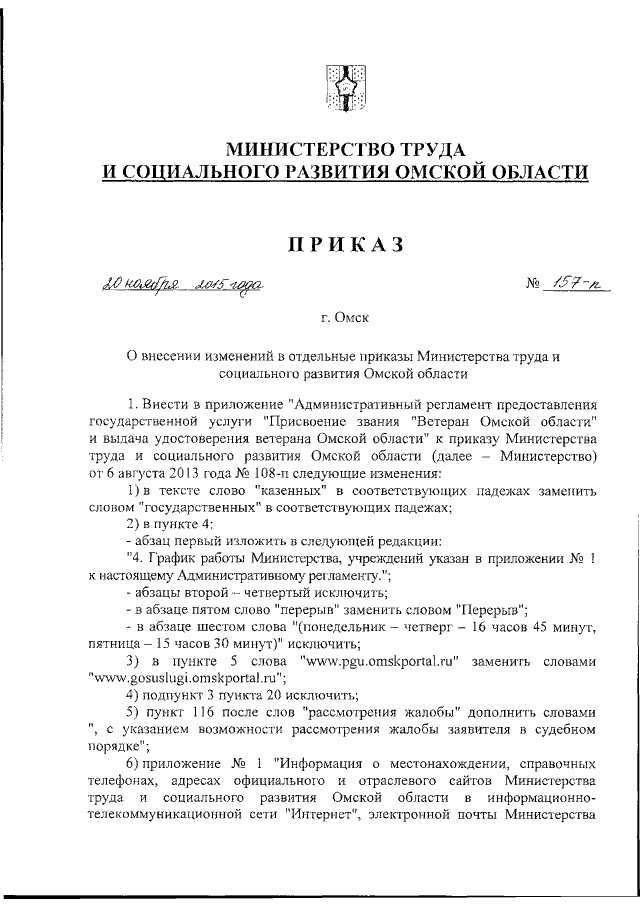 МИНИСТЕРСТВО ТРУДА
И СОЦИАЛЬНОГО РАЗВИТИЯ ОМСКОЙ ОБЛАСТИ

ПРИКАЗ

20 ноября 2015 года № 157-п

г. Омск

О внесении изменений в отдельные приказы Министерства труда и социального развития Омской области

1. Внести в приложение "Административный регламент предоставления государственной услуги "Присвоение звания "Ветеран Омской области" и выдача удостоверения ветерана Омской области" к приказу Министерства труда и социального развития Омской области (далее – Министерство) от 6 августа 2013 года № 108-п следующие изменения:

1) в тексте слово "казенных" в соответствующих падежах заменить словом "государственных" в соответствующих падежах;

2) в пункте 4:

- абзац первый изложить в следующей редакции:

"4. График работы Министерства, учреждений указан в приложении № 1 к настоящему Административному регламенту.";

- абзацы второй – четвертый исключить;

- в абзаце пятом слово "перерыв" заменить словом "Перерыв";

- в абзаце шестом слова "(понедельник – четверг – 16 часов 45 минут, пятница – 15 часов 30 минут)" исключить;

3) в пункте 5 слова "www.pgu.omskportal.ru" заменить словами "www.gosuslugi.omskportal.ru";

4) подпункт 3 пункта 20 исключить;

5) пункт 116 после слов "рассмотрения жалобы" дополнить словами ", с указанием возможности рассмотрения жалобы заявителя в судебном порядке";

6) приложение № 1 "Информация о местонахождении, справочных телефонах, адресах официального и отраслевого сайтов Министерства труда и социального развития Омской области в информационно-телекоммуникационной сети "Интернет", электронной почты Министерства